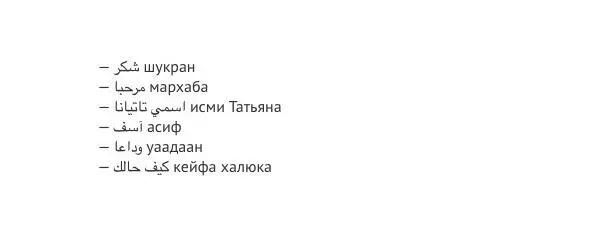 — شكر шукран
— مرحبا мархаба
— اسمي تاتيانا исми Татьяна
— آسف асиф
— وداعا уаадаан
— كيف حالك кейфа халюка